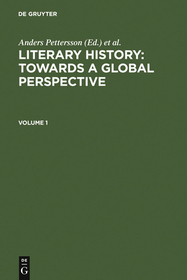 DE GRUYTER

Anders Pettersson (Ed.) et al.

LITERARY HISTORY: TOWARDS A GLOBAL PERSPECTIVE

VOLUME 1

DE
G